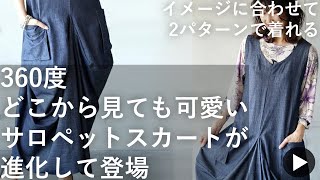 イメージに合わせて
2パターンで着れる

360度
どこから見ても可愛い
サロペットスカートが
進化して登場